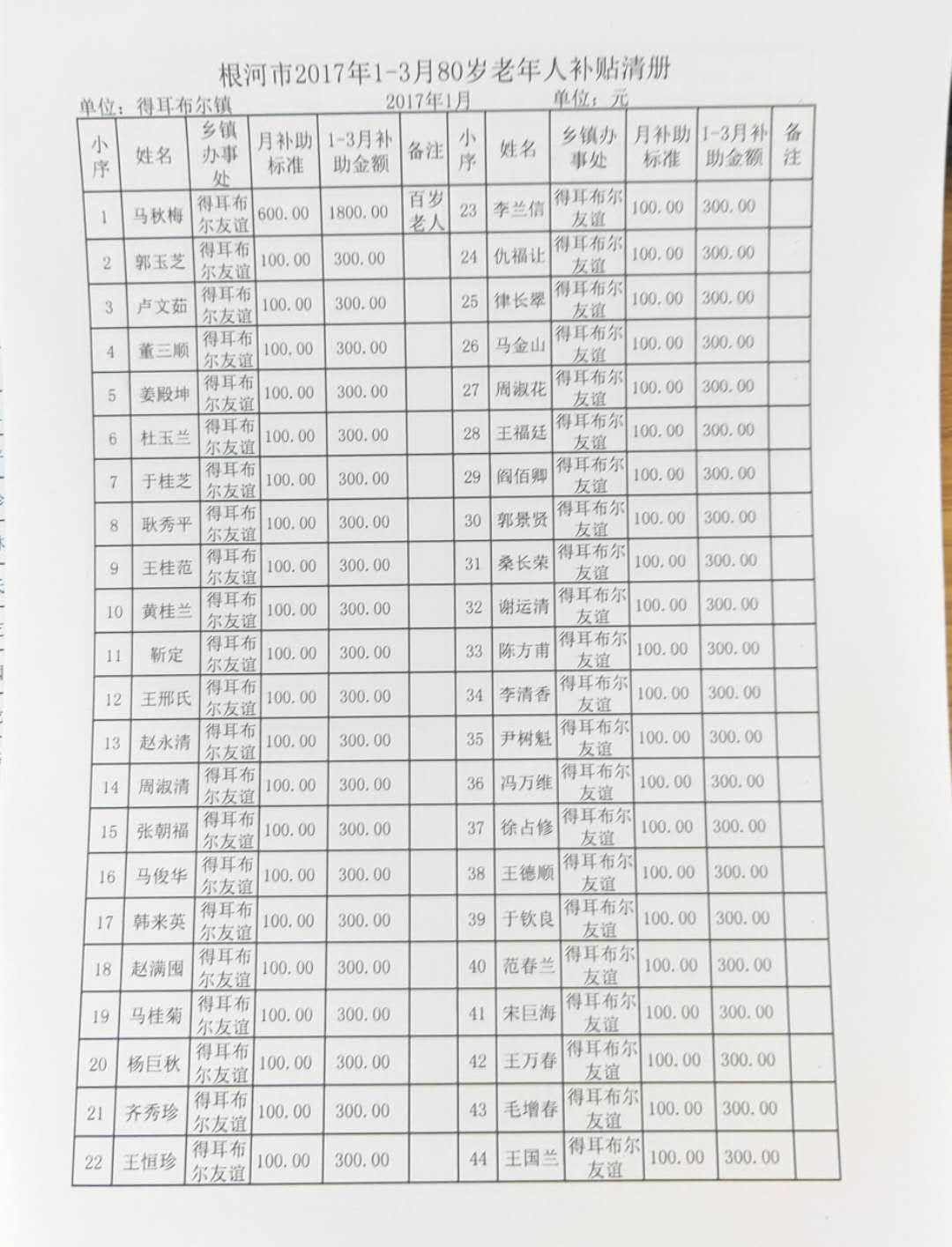 根河市2017年1-3月80岁老年人补贴清册

单位：得耳布尔镇　　2017年1月　　单位：元

| 小序 | 姓名 | 乡镇办事处 | 月补助标准 | 1-3月补助金额 | 备注 | 小序 | 姓名 | 乡镇办事处 | 月补助标准 | 1-3月补助金额 | 备注 |
|---|---|---|---|---|---|---|---|---|---|---|---|
| 1 | 马秋梅 | 得耳布尔友谊 | 600.00 | 1800.00 | 百岁老人 | 23 | 李兰信 | 得耳布尔友谊 | 100.00 | 300.00 | |
| 2 | 郭玉芝 | 得耳布尔友谊 | 100.00 | 300.00 | | 24 | 仇福让 | 得耳布尔友谊 | 100.00 | 300.00 | |
| 3 | 卢文茹 | 得耳布尔友谊 | 100.00 | 300.00 | | 25 | 律长翠 | 得耳布尔友谊 | 100.00 | 300.00 | |
| 4 | 董三顺 | 得耳布尔友谊 | 100.00 | 300.00 | | 26 | 马金山 | 得耳布尔友谊 | 100.00 | 300.00 | |
| 5 | 姜殿坤 | 得耳布尔友谊 | 100.00 | 300.00 | | 27 | 周淑花 | 得耳布尔友谊 | 100.00 | 300.00 | |
| 6 | 杜玉兰 | 得耳布尔友谊 | 100.00 | 300.00 | | 28 | 王福廷 | 得耳布尔友谊 | 100.00 | 300.00 | |
| 7 | 于桂芝 | 得耳布尔友谊 | 100.00 | 300.00 | | 29 | 阎佰卿 | 得耳布尔友谊 | 100.00 | 300.00 | |
| 8 | 耿秀平 | 得耳布尔友谊 | 100.00 | 300.00 | | 30 | 郭景贤 | 得耳布尔友谊 | 100.00 | 300.00 | |
| 9 | 王桂范 | 得耳布尔友谊 | 100.00 | 300.00 | | 31 | 桑长荣 | 得耳布尔友谊 | 100.00 | 300.00 | |
| 10 | 黄桂兰 | 得耳布尔友谊 | 100.00 | 300.00 | | 32 | 谢运清 | 得耳布尔友谊 | 100.00 | 300.00 | |
| 11 | 靳定 | 得耳布尔友谊 | 100.00 | 300.00 | | 33 | 陈方甫 | 得耳布尔友谊 | 100.00 | 300.00 | |
| 12 | 王邢氏 | 得耳布尔友谊 | 100.00 | 300.00 | | 34 | 李清香 | 得耳布尔友谊 | 100.00 | 300.00 | |
| 13 | 赵永清 | 得耳布尔友谊 | 100.00 | 300.00 | | 35 | 尹树魁 | 得耳布尔友谊 | 100.00 | 300.00 | |
| 14 | 周淑清 | 得耳布尔友谊 | 100.00 | 300.00 | | 36 | 冯万维 | 得耳布尔友谊 | 100.00 | 300.00 | |
| 15 | 张朝福 | 得耳布尔友谊 | 100.00 | 300.00 | | 37 | 徐占修 | 得耳布尔友谊 | 100.00 | 300.00 | |
| 16 | 马俊华 | 得耳布尔友谊 | 100.00 | 300.00 | | 38 | 王德顺 | 得耳布尔友谊 | 100.00 | 300.00 | |
| 17 | 韩来英 | 得耳布尔友谊 | 100.00 | 300.00 | | 39 | 于钦良 | 得耳布尔友谊 | 100.00 | 300.00 | |
| 18 | 赵满囤 | 得耳布尔友谊 | 100.00 | 300.00 | | 40 | 范春兰 | 得耳布尔友谊 | 100.00 | 300.00 | |
| 19 | 马桂菊 | 得耳布尔友谊 | 100.00 | 300.00 | | 41 | 宋巨海 | 得耳布尔友谊 | 100.00 | 300.00 | |
| 20 | 杨巨秋 | 得耳布尔友谊 | 100.00 | 300.00 | | 42 | 王万春 | 得耳布尔友谊 | 100.00 | 300.00 | |
| 21 | 齐秀珍 | 得耳布尔友谊 | 100.00 | 300.00 | | 43 | 毛增春 | 得耳布尔友谊 | 100.00 | 300.00 | |
| 22 | 王恒珍 | 得耳布尔友谊 | 100.00 | 300.00 | | 44 | 王国兰 | 得耳布尔友谊 | 100.00 | 300.00 | |